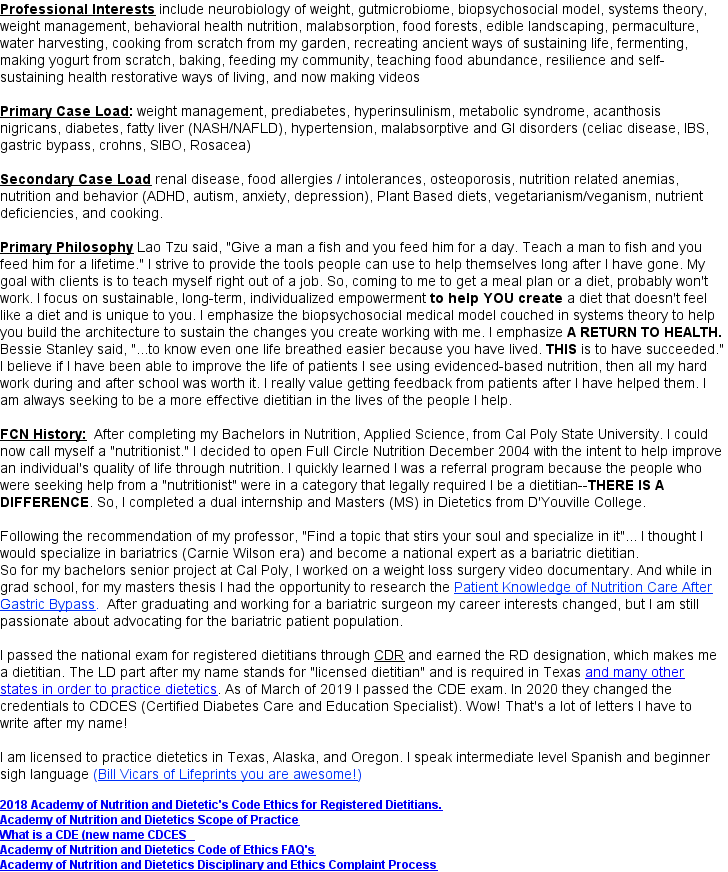 Professional Interests include neurobiology of weight, gutmicrobiome, biopsychosocial model, systems theory, weight management, behavioral health nutrition, malabsorption, food forests, edible landscaping, permaculture, water harvesting, cooking from scratch from my garden, recreating ancient ways of sustaining life, fermenting, making yogurt from scratch, baking, feeding my community, teaching food abundance, resilience and self-sustaining health restorative ways of living, and now making videos

Primary Case Load: weight management, prediabetes, hyperinsulinism, metabolic syndrome, acanthosis nigricans, diabetes, fatty liver (NASH/NAFLD), hypertension, malabsorptive and GI disorders (celiac disease, IBS, gastric bypass, crohns, SIBO, Rosacea)

Secondary Case Load renal disease, food allergies / intolerances, osteoporosis, nutrition related anemias, nutrition and behavior (ADHD, autism, anxiety, depression), Plant Based diets, vegetarianism/veganism, nutrient deficiencies, and cooking.

Primary Philosophy Lao Tzu said, "Give a man a fish and you feed him for a day. Teach a man to fish and you feed him for a lifetime." I strive to provide the tools people can use to help themselves long after I have gone. My goal with clients is to teach myself right out of a job. So, coming to me to get a meal plan or a diet, probably won't work. I focus on sustainable, long-term, individualized empowerment to help YOU create a diet that doesn't feel like a diet and is unique to you. I emphasize the biopsychosocial medical model couched in systems theory to help you build the architecture to sustain the changes you create working with me. I emphasize A RETURN TO HEALTH. Bessie Stanley said, "...to know even one life breathed easier because you have lived. THIS is to have succeeded." I believe if I have been able to improve the life of patients I see using evidenced-based nutrition, then all my hard work during and after school was worth it. I really value getting feedback from patients after I have helped them. I am always seeking to be a more effective dietitian in the lives of the people I help.

FCN History: After completing my Bachelors in Nutrition, Applied Science, from Cal Poly State University. I could now call myself a "nutritionist." I decided to open Full Circle Nutrition December 2004 with the intent to help improve an individual's quality of life through nutrition. I quickly learned I was a referral program because the people who were seeking help from a "nutritionist" were in a category that legally required I be a dietitian--THERE IS A DIFFERENCE. So, I completed a dual internship and Masters (MS) in Dietetics from D'Youville College.

Following the recommendation of my professor, "Find a topic that stirs your soul and specialize in it"... I thought I would specialize in bariatrics (Carnie Wilson era) and become a national expert as a bariatric dietitian.
So for my bachelors senior project at Cal Poly, I worked on a weight loss surgery video documentary. And while in grad school, for my masters thesis I had the opportunity to research the Patient Knowledge of Nutrition Care After Gastric Bypass. After graduating and working for a bariatric surgeon my career interests changed, but I am still passionate about advocating for the bariatric patient population.

I passed the national exam for registered dietitians through CDR and earned the RD designation, which makes me a dietitian. The LD part after my name stands for "licensed dietitian" and is required in Texas and many other states in order to practice dietetics. As of March of 2019 I passed the CDE exam. In 2020 they changed the credentials to CDCES (Certified Diabetes Care and Education Specialist). Wow! That's a lot of letters I have to write after my name!

I am licensed to practice dietetics in Texas, Alaska, and Oregon. I speak intermediate level Spanish and beginner sigh language (Bill Vicars of Lifeprints you are awesome!)

2018 Academy of Nutrition and Dietetic's Code Ethics for Registered Dietitians.
Academy of Nutrition and Dietetics Scope of Practice
What is a CDE (new name CDCES
Academy of Nutrition and Dietetics Code of Ethics FAQ's
Academy of Nutrition and Dietetics Disciplinary and Ethics Complaint Process